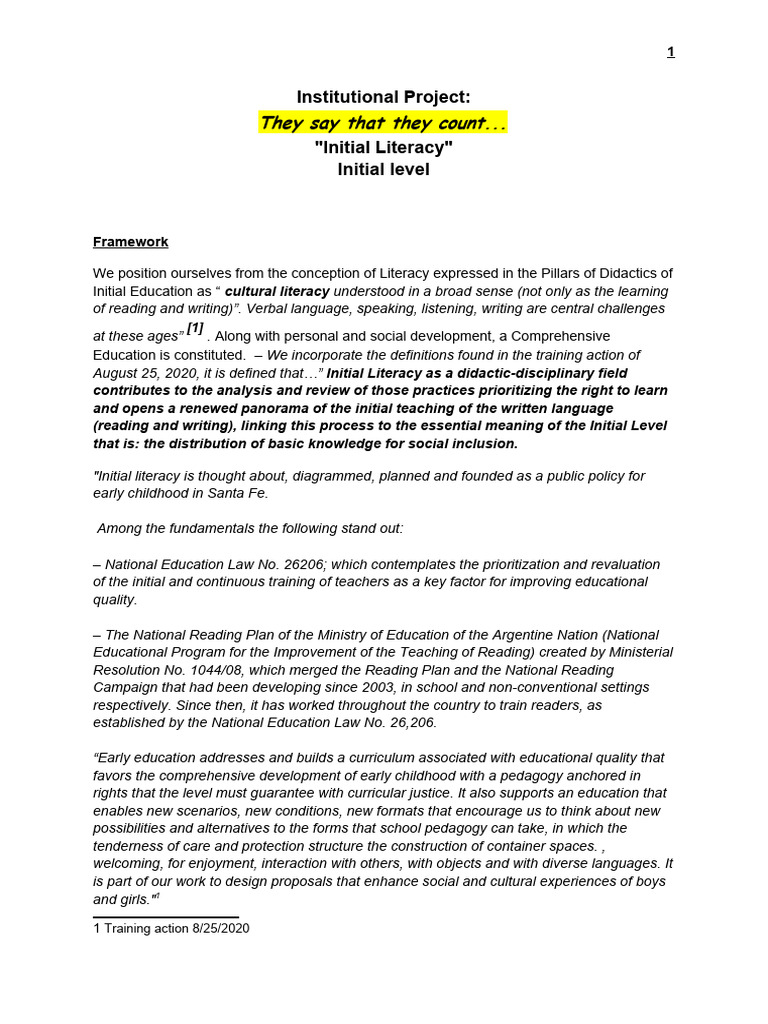 1

Institutional Project:
They say that they count...
"Initial Literacy"
Initial level

Framework

We position ourselves from the conception of Literacy expressed in the Pillars of Didactics of Initial Education as “ cultural literacy understood in a broad sense (not only as the learning of reading and writing)”. Verbal language, speaking, listening, writing are central challenges at these ages” [1] . Along with personal and social development, a Comprehensive Education is constituted. – We incorporate the definitions found in the training action of August 25, 2020, it is defined that…” Initial Literacy as a didactic-disciplinary field contributes to the analysis and review of those practices prioritizing the right to learn and opens a renewed panorama of the initial teaching of the written language (reading and writing), linking this process to the essential meaning of the Initial Level that is: the distribution of basic knowledge for social inclusion.

"Initial literacy is thought about, diagrammed, planned and founded as a public policy for early childhood in Santa Fe.

Among the fundamentals the following stand out:

– National Education Law No. 26206; which contemplates the prioritization and revaluation of the initial and continuous training of teachers as a key factor for improving educational quality.

– The National Reading Plan of the Ministry of Education of the Argentine Nation (National Educational Program for the Improvement of the Teaching of Reading) created by Ministerial Resolution No. 1044/08, which merged the Reading Plan and the National Reading Campaign that had been developing since 2003, in school and non-conventional settings respectively. Since then, it has worked throughout the country to train readers, as established by the National Education Law No. 26,206.

“Early education addresses and builds a curriculum associated with educational quality that favors the comprehensive development of early childhood with a pedagogy anchored in rights that the level must guarantee with curricular justice. It also supports an education that enables new scenarios, new conditions, new formats that encourage us to think about new possibilities and alternatives to the forms that school pedagogy can take, in which the tenderness of care and protection structure the construction of container spaces. , welcoming, for enjoyment, interaction with others, with objects and with diverse languages. It is part of our work to design proposals that enhance social and cultural experiences of boys and girls."¹

1 Training action 8/25/2020